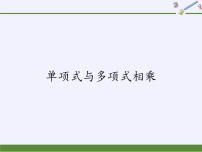 单项式与多项式相乘